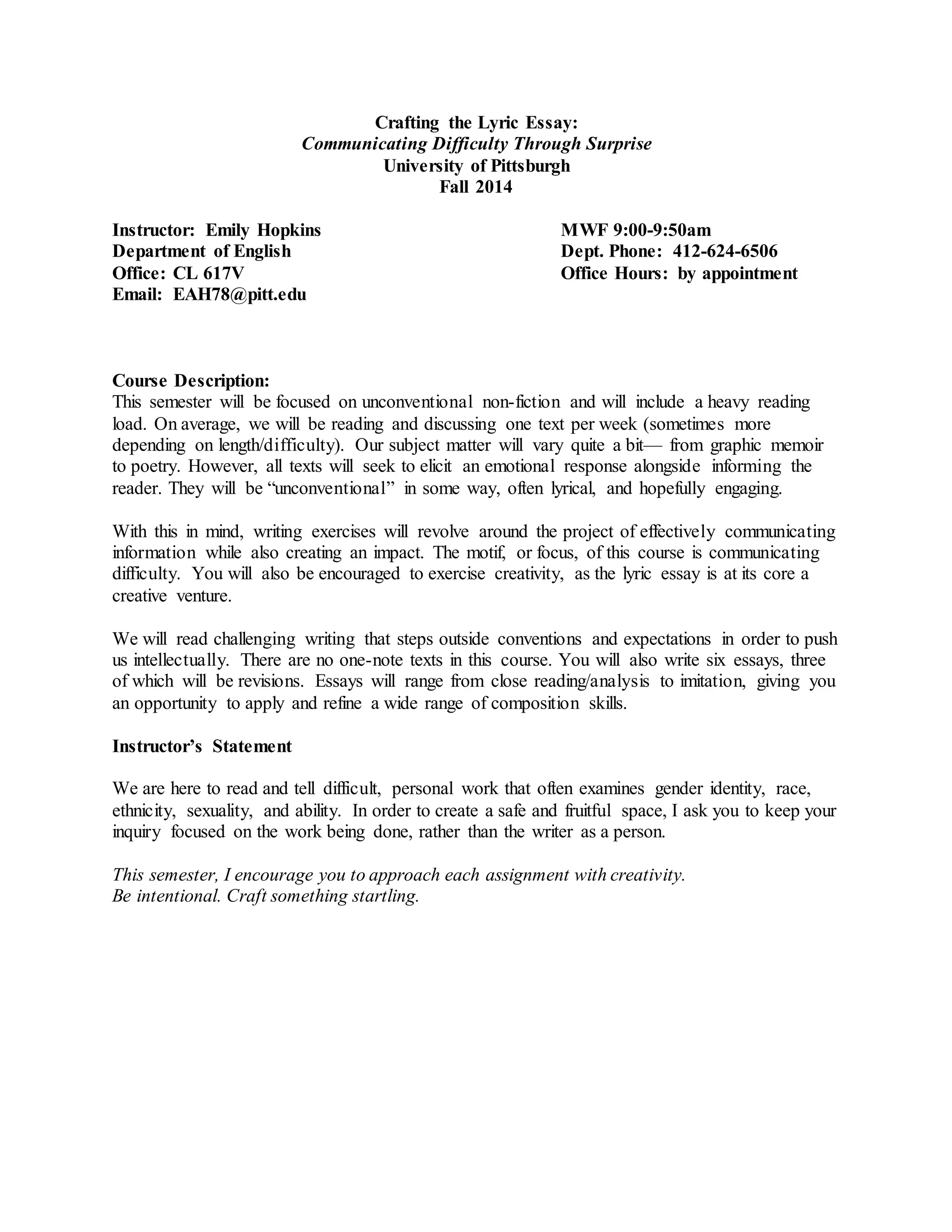 Crafting the Lyric Essay:
Communicating Difficulty Through Surprise
University of Pittsburgh
Fall 2014

Instructor: Emily Hopkins
Department of English
Office: CL 617V
Email: EAH78@pitt.edu

MWF 9:00-9:50am
Dept. Phone: 412-624-6506
Office Hours: by appointment

Course Description:
This semester will be focused on unconventional non-fiction and will include a heavy reading load. On average, we will be reading and discussing one text per week (sometimes more depending on length/difficulty). Our subject matter will vary quite a bit— from graphic memoir to poetry. However, all texts will seek to elicit an emotional response alongside informing the reader. They will be "unconventional" in some way, often lyrical, and hopefully engaging.

With this in mind, writing exercises will revolve around the project of effectively communicating information while also creating an impact. The motif, or focus, of this course is communicating difficulty. You will also be encouraged to exercise creativity, as the lyric essay is at its core a creative venture.

We will read challenging writing that steps outside conventions and expectations in order to push us intellectually. There are no one-note texts in this course. You will also write six essays, three of which will be revisions. Essays will range from close reading/analysis to imitation, giving you an opportunity to apply and refine a wide range of composition skills.

Instructor's Statement

We are here to read and tell difficult, personal work that often examines gender identity, race, ethnicity, sexuality, and ability. In order to create a safe and fruitful space, I ask you to keep your inquiry focused on the work being done, rather than the writer as a person.

This semester, I encourage you to approach each assignment with creativity.
Be intentional. Craft something startling.